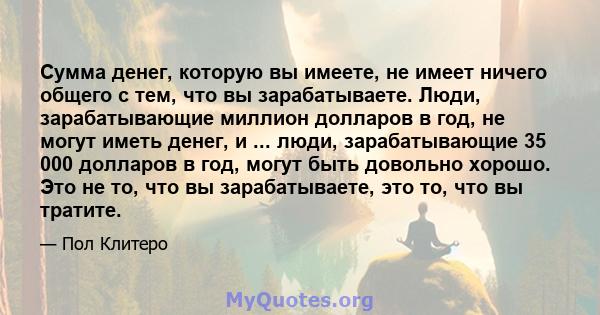 Сумма денег, которую вы имеете, не имеет ничего общего с тем, что вы зарабатываете. Люди, зарабатывающие миллион долларов в год, не могут иметь денег, и ... люди, зарабатывающие 35 000 долларов в год, могут быть довольно хорошо. Это не то, что вы зарабатываете, это то, что вы тратите.

— Пол Клитеро

MyQuotes.org